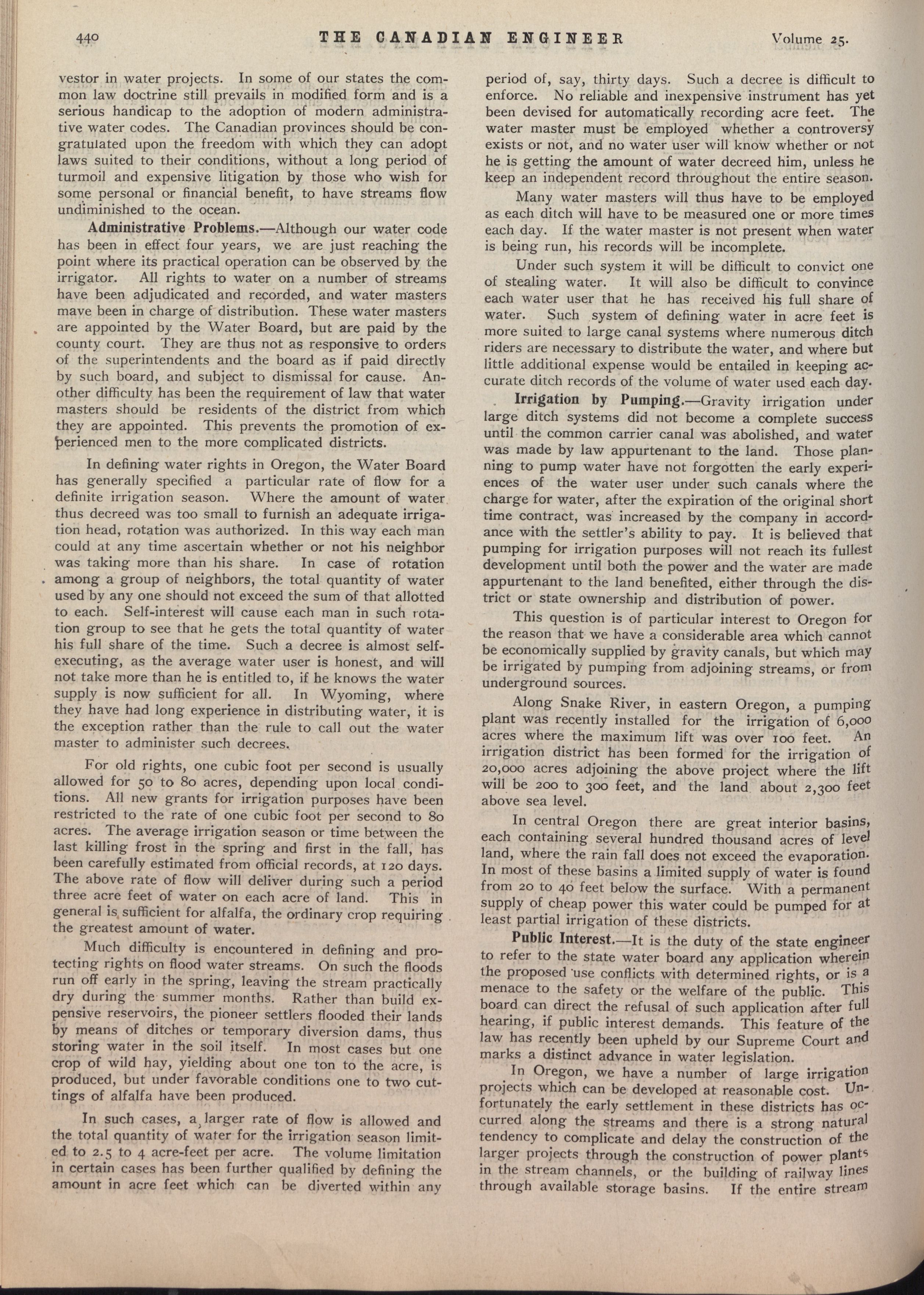 440 THE CANADIAN ENGINEER Volume 25.

vestor in water projects. In some of our states the common law doctrine still prevails in modified form and is a serious handicap to the adoption of modern administrative water codes. The Canadian provinces should be congratulated upon the freedom with which they can adopt laws suited to their conditions, without a long period of turmoil and expensive litigation by those who wish for some personal or financial benefit, to have streams flow undiminished to the ocean.

Administrative Problems.—Although our water code has been in effect four years, we are just reaching the point where its practical operation can be observed by the irrigator. All rights to water on a number of streams have been adjudicated and recorded, and water masters mave been in charge of distribution. These water masters are appointed by the Water Board, but are paid by the county court. They are thus not as responsive to orders of the superintendents and the board as if paid directly by such board, and subject to dismissal for cause. Another difficulty has been the requirement of law that water masters should be residents of the district from which they are appointed. This prevents the promotion of experienced men to the more complicated districts.

In defining water rights in Oregon, the Water Board has generally specified a particular rate of flow for a definite irrigation season. Where the amount of water thus decreed was too small to furnish an adequate irrigation head, rotation was authorized. In this way each man could at any time ascertain whether or not his neighbor was taking more than his share. In case of rotation among a group of neighbors, the total quantity of water used by any one should not exceed the sum of that allotted to each. Self-interest will cause each man in such rotation group to see that he gets the total quantity of water his full share of the time. Such a decree is almost self-executing, as the average water user is honest, and will not take more than he is entitled to, if he knows the water supply is now sufficient for all. In Wyoming, where they have had long experience in distributing water, it is the exception rather than the rule to call out the water master to administer such decrees.

For old rights, one cubic foot per second is usually allowed for 50 to 80 acres, depending upon local conditions. All new grants for irrigation purposes have been restricted to the rate of one cubic foot per second to 80 acres. The average irrigation season or time between the last killing frost in the spring and first in the fall, has been carefully estimated from official records, at 120 days. The above rate of flow will deliver during such a period three acre feet of water on each acre of land. This in general is sufficient for alfalfa, the ordinary crop requiring the greatest amount of water.

Much difficulty is encountered in defining and protecting rights on flood water streams. On such the floods run off early in the spring, leaving the stream practically dry during the summer months. Rather than build expensive reservoirs, the pioneer settlers flooded their lands by means of ditches or temporary diversion dams, thus storing water in the soil itself. In most cases but one crop of wild hay, yielding about one ton to the acre, is produced, but under favorable conditions one to two cuttings of alfalfa have been produced.

In such cases, a larger rate of flow is allowed and the total quantity of water for the irrigation season limited to 2.5 to 4 acre-feet per acre. The volume limitation in certain cases has been further qualified by defining the amount in acre feet which can be diverted within any period of, say, thirty days. Such a decree is difficult to enforce. No reliable and inexpensive instrument has yet been devised for automatically recording acre feet. The water master must be employed whether a controversy exists or not, and no water user will know whether or not he is getting the amount of water decreed him, unless he keep an independent record throughout the entire season.

Many water masters will thus have to be employed as each ditch will have to be measured one or more times each day. If the water master is not present when water is being run, his records will be incomplete.

Under such system it will be difficult to convict one of stealing water. It will also be difficult to convince each water user that he has received his full share of water. Such system of defining water in acre feet is more suited to large canal systems where numerous ditch riders are necessary to distribute the water, and where but little additional expense would be entailed in keeping accurate ditch records of the volume of water used each day.

Irrigation by Pumping.—Gravity irrigation under large ditch systems did not become a complete success until the common carrier canal was abolished, and water was made by law appurtenant to the land. Those planning to pump water have not forgotten the early experiences of the water user under such canals where the charge for water, after the expiration of the original short time contract, was increased by the company in accordance with the settler's ability to pay. It is believed that pumping for irrigation purposes will not reach its fullest development until both the power and the water are made appurtenant to the land benefited, either through the district or state ownership and distribution of power.

This question is of particular interest to Oregon for the reason that we have a considerable area which cannot be economically supplied by gravity canals, but which may be irrigated by pumping from adjoining streams, or from underground sources.

Along Snake River, in eastern Oregon, a pumping plant was recently installed for the irrigation of 6,000 acres where the maximum lift was over 100 feet. An irrigation district has been formed for the irrigation of 20,000 acres adjoining the above project where the lift will be 200 to 300 feet, and the land about 2,300 feet above sea level.

In central Oregon there are great interior basins, each containing several hundred thousand acres of level land, where the rain fall does not exceed the evaporation. In most of these basins a limited supply of water is found from 20 to 40 feet below the surface. With a permanent supply of cheap power this water could be pumped for at least partial irrigation of these districts.

Public Interest.—It is the duty of the state engineer to refer to the state water board any application wherein the proposed use conflicts with determined rights, or is a menace to the safety or the welfare of the public. This board can direct the refusal of such application after full hearing, if public interest demands. This feature of the law has recently been upheld by our Supreme Court and marks a distinct advance in water legislation.

In Oregon, we have a number of large irrigation projects which can be developed at reasonable cost. Unfortunately the early settlement in these districts has occurred along the streams and there is a strong natural tendency to complicate and delay the construction of the larger projects through the construction of power plants in the stream channels, or the building of railway lines through available storage basins. If the entire stream